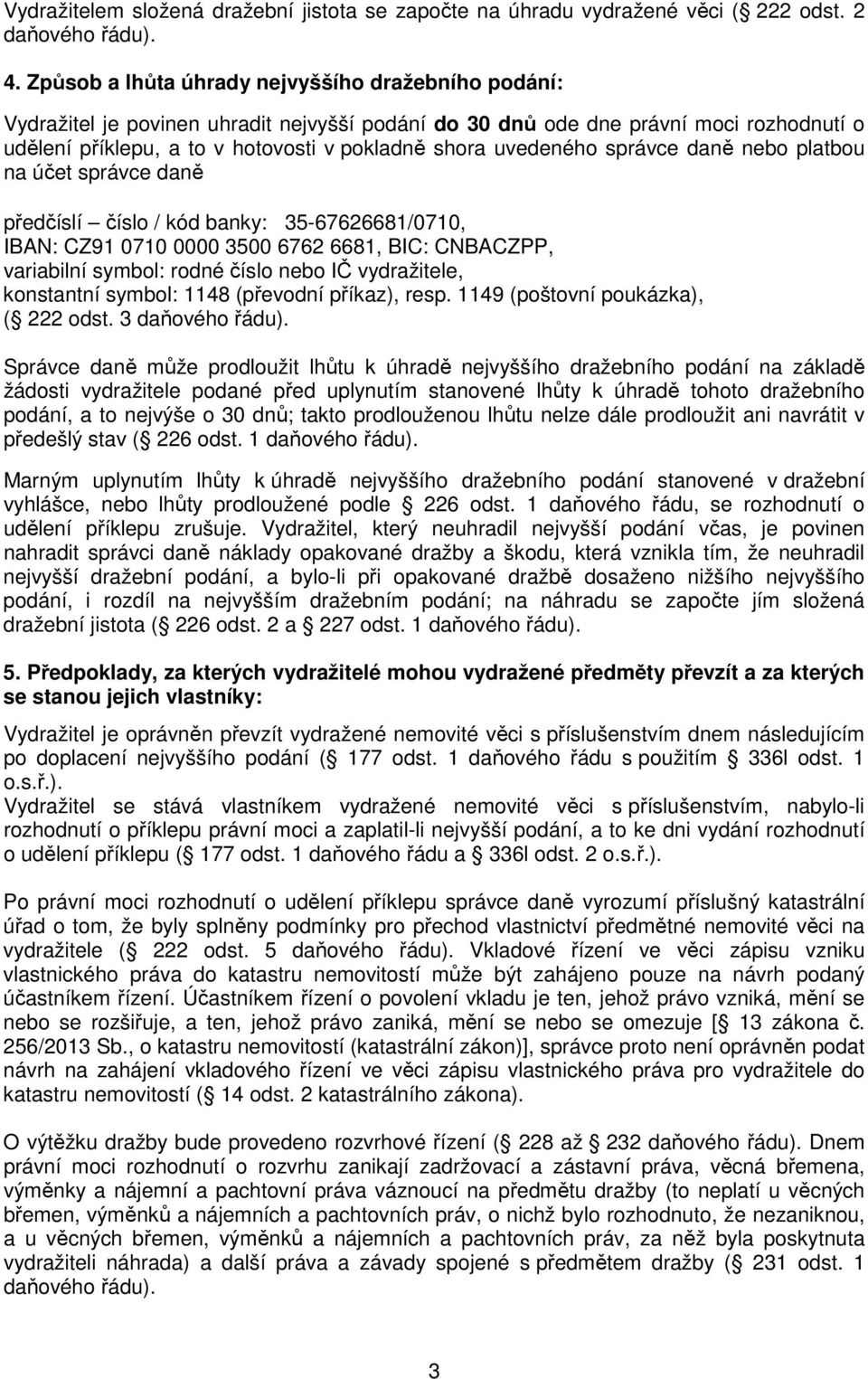 Vydražitelem složená dražební jistota se započte na úhradu vydražené věci ( 222 odst. 2 daňového řádu).

4. Způsob a lhůta úhrady nejvyššího dražebního podání:

Vydražitel je povinen uhradit nejvyšší podání do 30 dnů ode dne právní moci rozhodnutí o udělení příklepu, a to v hotovosti v pokladně shora uvedeného správce daně nebo platbou na účet správce daně

předčíslí – číslo / kód banky: 35-67626681/0710,
IBAN: CZ91 0710 0000 3500 6762 6681, BIC: CNBACZPP,
variabilní symbol: rodné číslo nebo IČ vydražitele,
konstantní symbol: 1148 (převodní příkaz), resp. 1149 (poštovní poukázka),
( 222 odst. 3 daňového řádu).

Správce daně může prodloužit lhůtu k úhradě nejvyššího dražebního podání na základě žádosti vydražitele podané před uplynutím stanovené lhůty k úhradě tohoto dražebního podání, a to nejvýše o 30 dnů; takto prodlouženou lhůtu nelze dále prodloužit ani navrátit v předešlý stav ( 226 odst. 1 daňového řádu).

Marným uplynutím lhůty k úhradě nejvyššího dražebního podání stanovené v dražební vyhlášce, nebo lhůty prodloužené podle 226 odst. 1 daňového řádu, se rozhodnutí o udělení příklepu zrušuje. Vydražitel, který neuhradil nejvyšší podání včas, je povinen nahradit správci daně náklady opakované dražby a škodu, která vznikla tím, že neuhradil nejvyšší dražební podání, a bylo-li při opakované dražbě dosaženo nižšího nejvyššího podání, i rozdíl na nejvyšším dražebním podání; na náhradu se započte jím složená dražební jistota ( 226 odst. 2 a 227 odst. 1 daňového řádu).

5. Předpoklady, za kterých vydražitelé mohou vydražené předměty převzít a za kterých se stanou jejich vlastníky:

Vydražitel je oprávněn převzít vydražené nemovité věci s příslušenstvím dnem následujícím po doplacení nejvyššího podání ( 177 odst. 1 daňového řádu s použitím 336l odst. 1 o.s.ř.).
Vydražitel se stává vlastníkem vydražené nemovité věci s příslušenstvím, nabylo-li rozhodnutí o příklepu právní moci a zaplatil-li nejvyšší podání, a to ke dni vydání rozhodnutí o udělení příklepu ( 177 odst. 1 daňového řádu a 336l odst. 2 o.s.ř.).

Po právní moci rozhodnutí o udělení příklepu správce daně vyrozumí příslušný katastrální úřad o tom, že byly splněny podmínky pro přechod vlastnictví předmětné nemovité věci na vydražitele ( 222 odst. 5 daňového řádu). Vkladové řízení ve věci zápisu vzniku vlastnického práva do katastru nemovitostí může být zahájeno pouze na návrh podaný účastníkem řízení. Účastníkem řízení o povolení vkladu je ten, jehož právo vzniká, mění se nebo se rozšiřuje, a ten, jehož právo zaniká, mění se nebo se omezuje [ 13 zákona č. 256/2013 Sb., o katastru nemovitostí (katastrální zákon)], správce proto není oprávněn podat návrh na zahájení vkladového řízení ve věci zápisu vlastnického práva pro vydražitele do katastru nemovitostí ( 14 odst. 2 katastrálního zákona).

O výtěžku dražby bude provedeno rozvrhové řízení ( 228 až 232 daňového řádu). Dnem právní moci rozhodnutí o rozvrhu zanikají zadržovací a zástavní práva, věcná břemena, výměnky a nájemní a pachtovní práva váznoucí na předmětu dražby (to neplatí u věcných břemen, výměnků a nájemních a pachtovních práv, o nichž bylo rozhodnuto, že nezaniknou, a u věcných břemen, výměnků a nájemních a pachtovních práv, za něž byla poskytnuta vydražiteli náhrada) a další práva a závady spojené s předmětem dražby ( 231 odst. 1 daňového řádu).

3